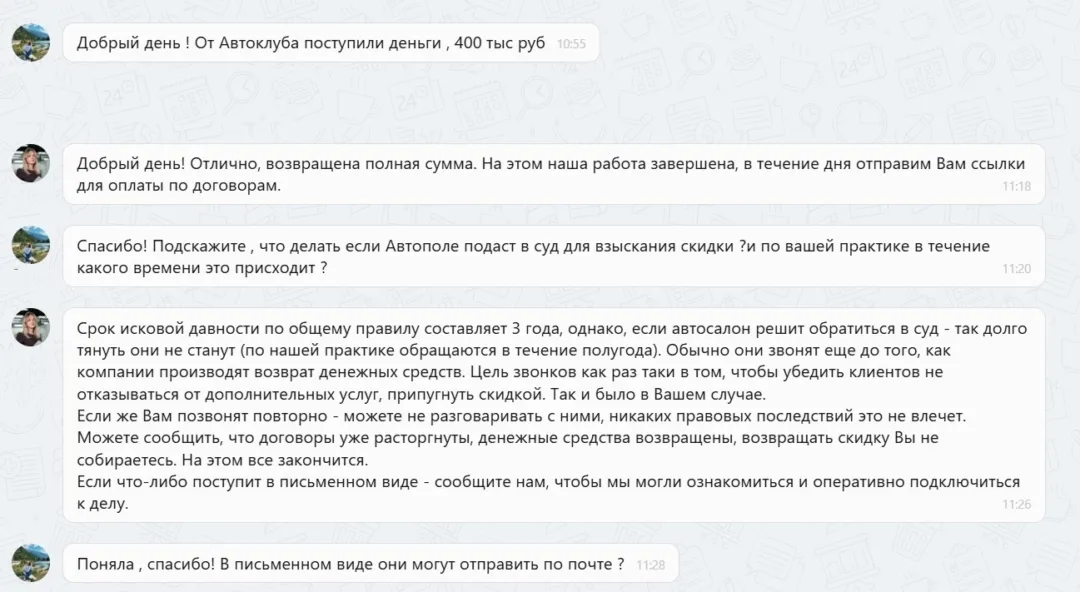 Добрый день ! От Автоклуба поступили деньги , 400 тыс руб 10:55

Добрый день! Отлично, возвращена полная сумма. На этом наша работа завершена, в течение дня отправим Вам ссылки для оплаты по договорам. 11:18

Спасибо! Подскажите , что делать если Автополе подаст в суд для взыскания скидки ?и по вашей практике в течение какого времени это присходит ? 11:20

Срок исковой давности по общему правилу составляет 3 года, однако, если автосалон решит обратиться в суд - так долго тянуть они не станут (по нашей практике обращаются в течение полугода). Обычно они звонят еще до того, как компании производят возврат денежных средств. Цель звонков как раз таки в том, чтобы убедить клиентов не отказываться от дополнительных услуг, припугнуть скидкой. Так и было в Вашем случае.
Если же Вам позвонят повторно - можете не разговаривать с ними, никаких правовых последствий это не влечет. Можете сообщить, что договоры уже расторгнуты, денежные средства возвращены, возвращать скидку Вы не собираетесь. На этом все закончится.
Если что-либо поступит в письменном виде - сообщите нам, чтобы мы могли ознакомиться и оперативно подключиться к делу. 11:26

Поняла , спасибо! В письменном виде они могут отправить по почте ? 11:28